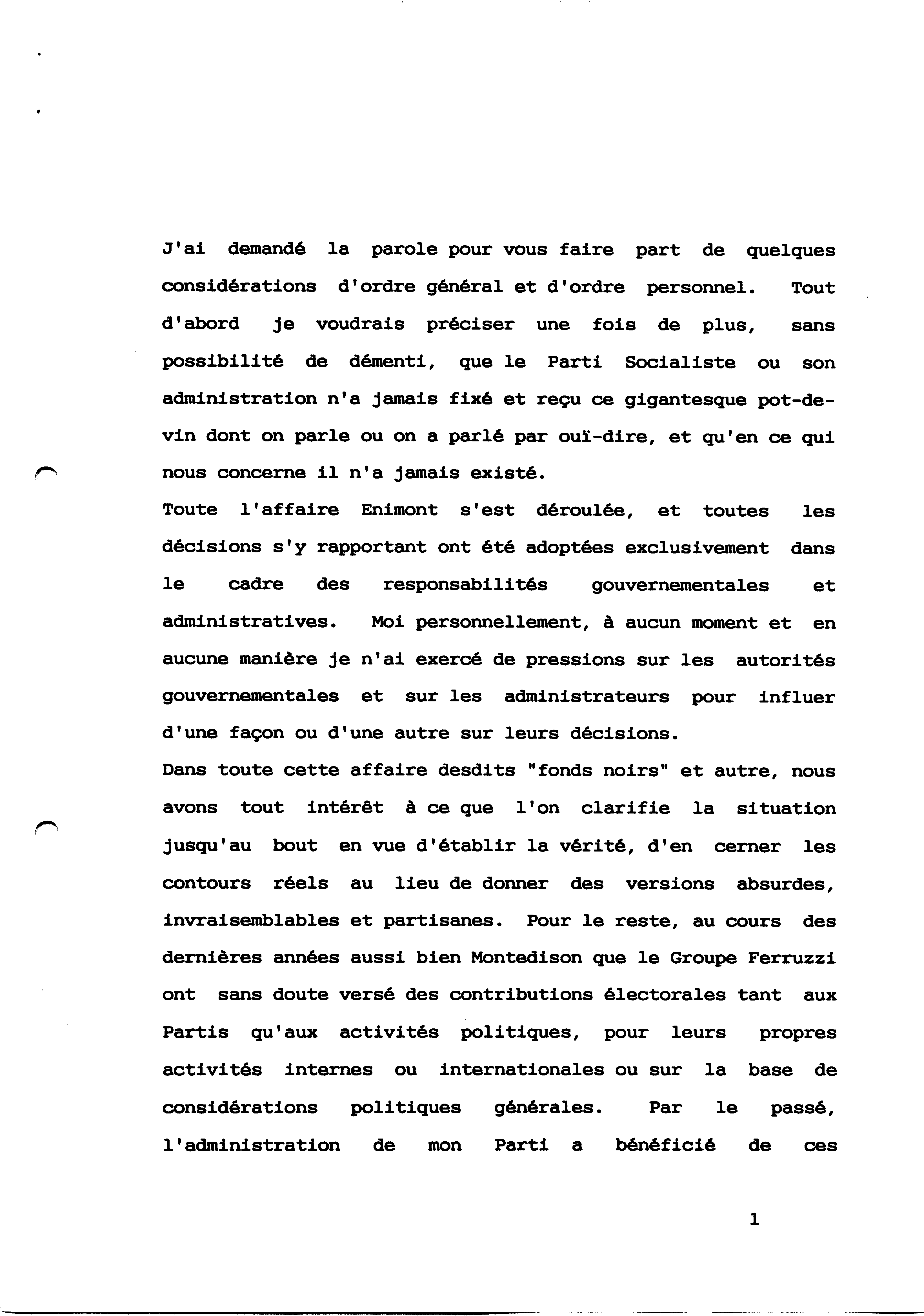 J'ai demandé la parole pour vous faire part de quelques considérations d'ordre général et d'ordre personnel. Tout d'abord je voudrais préciser une fois de plus, sans possibilité de démenti, que le Parti Socialiste ou son administration n'a jamais fixé et reçu ce gigantesque pot-de-vin dont on parle ou on a parlé par ouï-dire, et qu'en ce qui nous concerne il n'a jamais existé.
Toute l'affaire Enimont s'est déroulée, et toutes les décisions s'y rapportant ont été adoptées exclusivement dans le cadre des responsabilités gouvernementales et administratives. Moi personnellement, à aucun moment et en aucune manière je n'ai exercé de pressions sur les autorités gouvernementales et sur les administrateurs pour influer d'une façon ou d'une autre sur leurs décisions.
Dans toute cette affaire desdits "fonds noirs" et autre, nous avons tout intérêt à ce que l'on clarifie la situation jusqu'au bout en vue d'établir la vérité, d'en cerner les contours réels au lieu de donner des versions absurdes, invraisemblables et partisanes. Pour le reste, au cours des dernières années aussi bien Montedison que le Groupe Ferruzzi ont sans doute versé des contributions électorales tant aux Partis qu'aux activités politiques, pour leurs propres activités internes ou internationales ou sur la base de considérations politiques générales. Par le passé, l'administration de mon Parti a bénéficié de ces

1